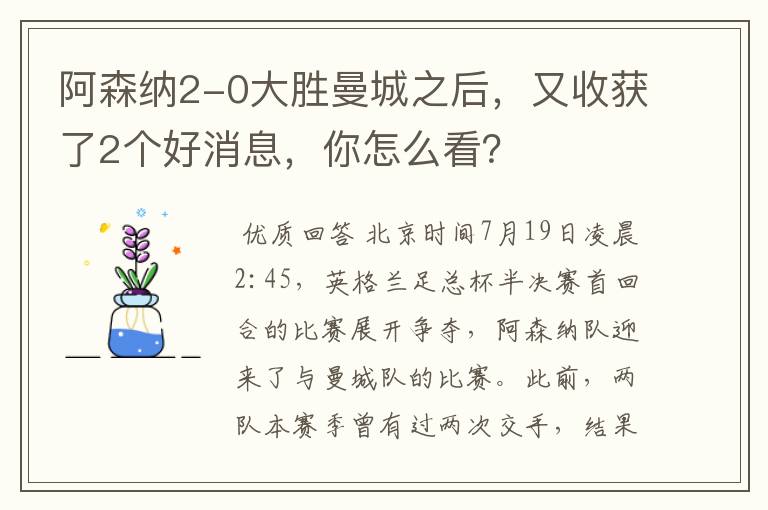 阿森纳2-0大胜曼城之后，又收获了2个好消息，你怎么看？

优质回答 北京时间7月19日凌晨2:45，英格兰足总杯半决赛首回合的比赛展开争夺，阿森纳队迎来了与曼城队的比赛。此前，两队本赛季曾有过两次交手，结果